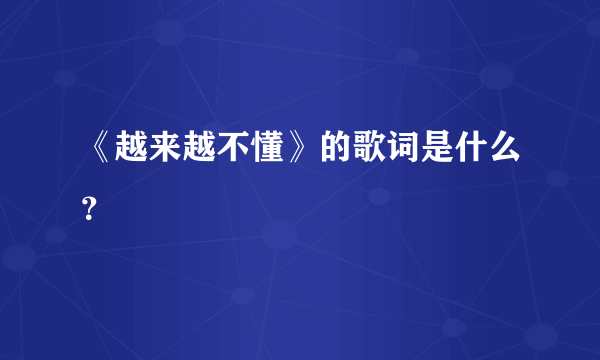 《越来越不懂》的歌词是什么？